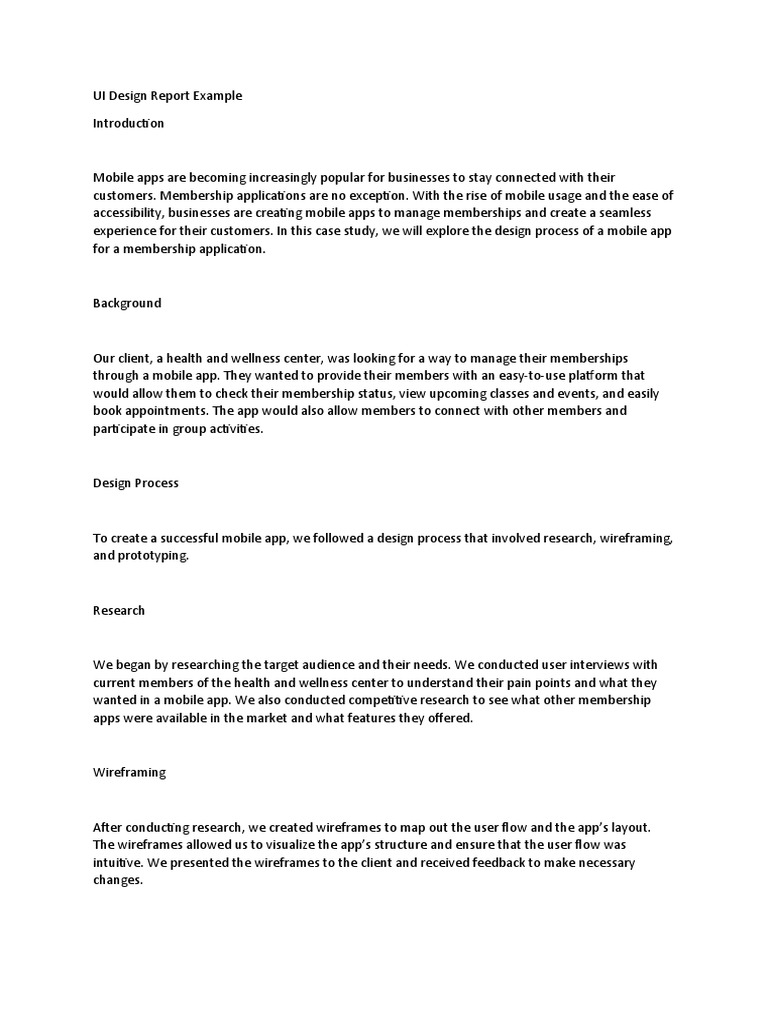 UI Design Report Example

Introduction

Mobile apps are becoming increasingly popular for businesses to stay connected with their customers. Membership applications are no exception. With the rise of mobile usage and the ease of accessibility, businesses are creating mobile apps to manage memberships and create a seamless experience for their customers. In this case study, we will explore the design process of a mobile app for a membership application.

Background

Our client, a health and wellness center, was looking for a way to manage their memberships through a mobile app. They wanted to provide their members with an easy-to-use platform that would allow them to check their membership status, view upcoming classes and events, and easily book appointments. The app would also allow members to connect with other members and participate in group activities.

Design Process

To create a successful mobile app, we followed a design process that involved research, wireframing, and prototyping.

Research

We began by researching the target audience and their needs. We conducted user interviews with current members of the health and wellness center to understand their pain points and what they wanted in a mobile app. We also conducted competitive research to see what other membership apps were available in the market and what features they offered.

Wireframing

After conducting research, we created wireframes to map out the user flow and the app's layout. The wireframes allowed us to visualize the app's structure and ensure that the user flow was intuitive. We presented the wireframes to the client and received feedback to make necessary changes.